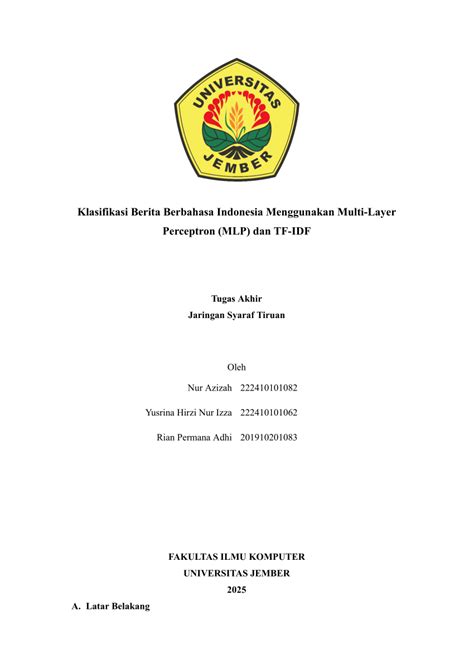 UNIVERSITAS JEMBER

Klasifikasi Berita Berbahasa Indonesia Menggunakan Multi-Layer Perceptron (MLP) dan TF-IDF

Tugas Akhir
Jaringan Syaraf Tiruan

Oleh
Nur Azizah 222410101082
Yusrina Hirzi Nur Izza 222410101062
Rian Permana Adhi 201910201083

FAKULTAS ILMU KOMPUTER
UNIVERSITAS JEMBER
2025

A. Latar Belakang